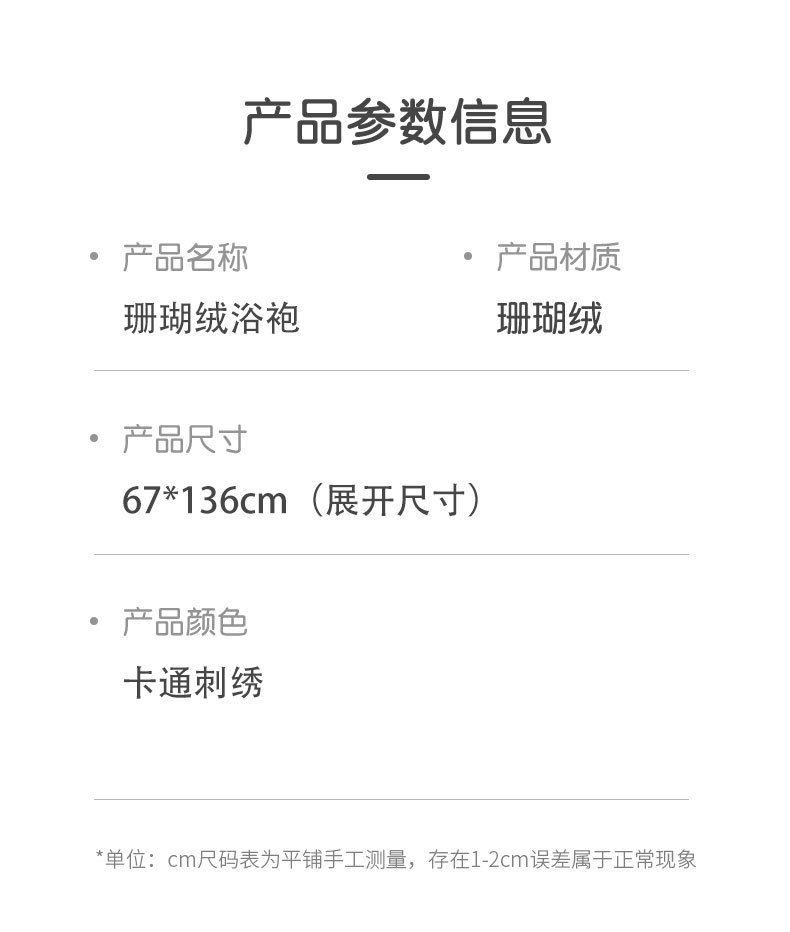 产品参数信息

• 产品名称
珊瑚绒浴袍

• 产品材质
珊瑚绒

• 产品尺寸
67*136cm（展开尺寸）

• 产品颜色
卡通刺绣

*单位：cm尺码表为平铺手工测量，存在1-2cm误差属于正常现象